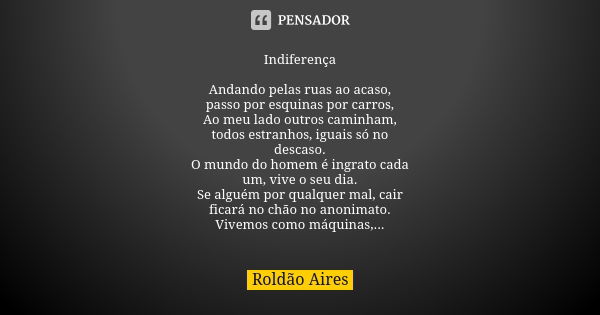 PENSADOR

Indiferença

Andando pelas ruas ao acaso,
passo por esquinas por carros,
Ao meu lado outros caminham,
todos estranhos, iguais só no descaso.
O mundo do homem é ingrato cada um, vive o seu dia.
Se alguém por qualquer mal, cair
ficará no chão no anonimato.
Vivemos como máquinas,...

Roldão Aires